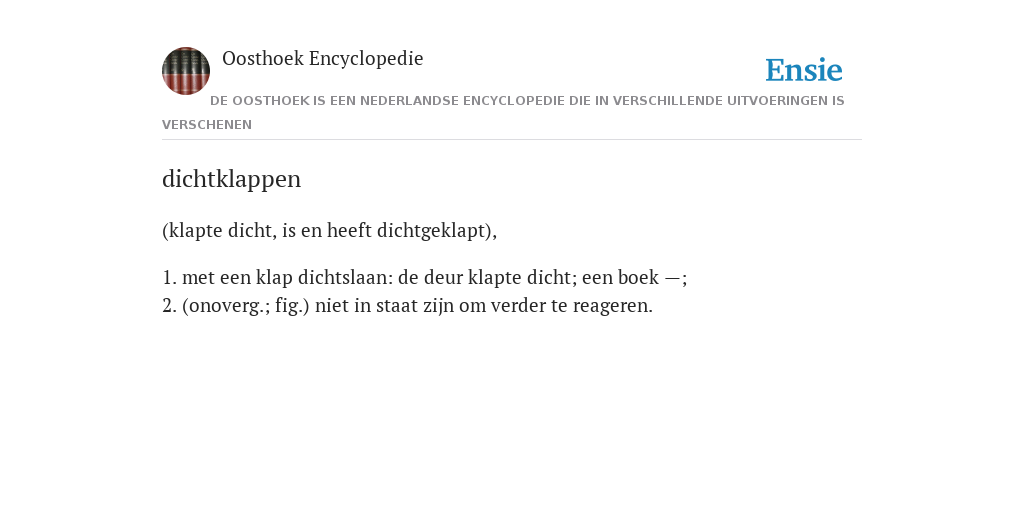 Oosthoek Encyclopedie

Ensie

DE OOSTHOEK IS EEN NEDERLANDSE ENCYCLOPEDIE DIE IN VERSCHILLENDE UITVOERINGEN IS VERSCHENEN

dichtklappen

(klapte dicht, is en heeft dichtgeklapt),

1. met een klap dichtslaan: de deur klapte dicht; een boek —;
2. (onoverg.; fig.) niet in staat zijn om verder te reageren.